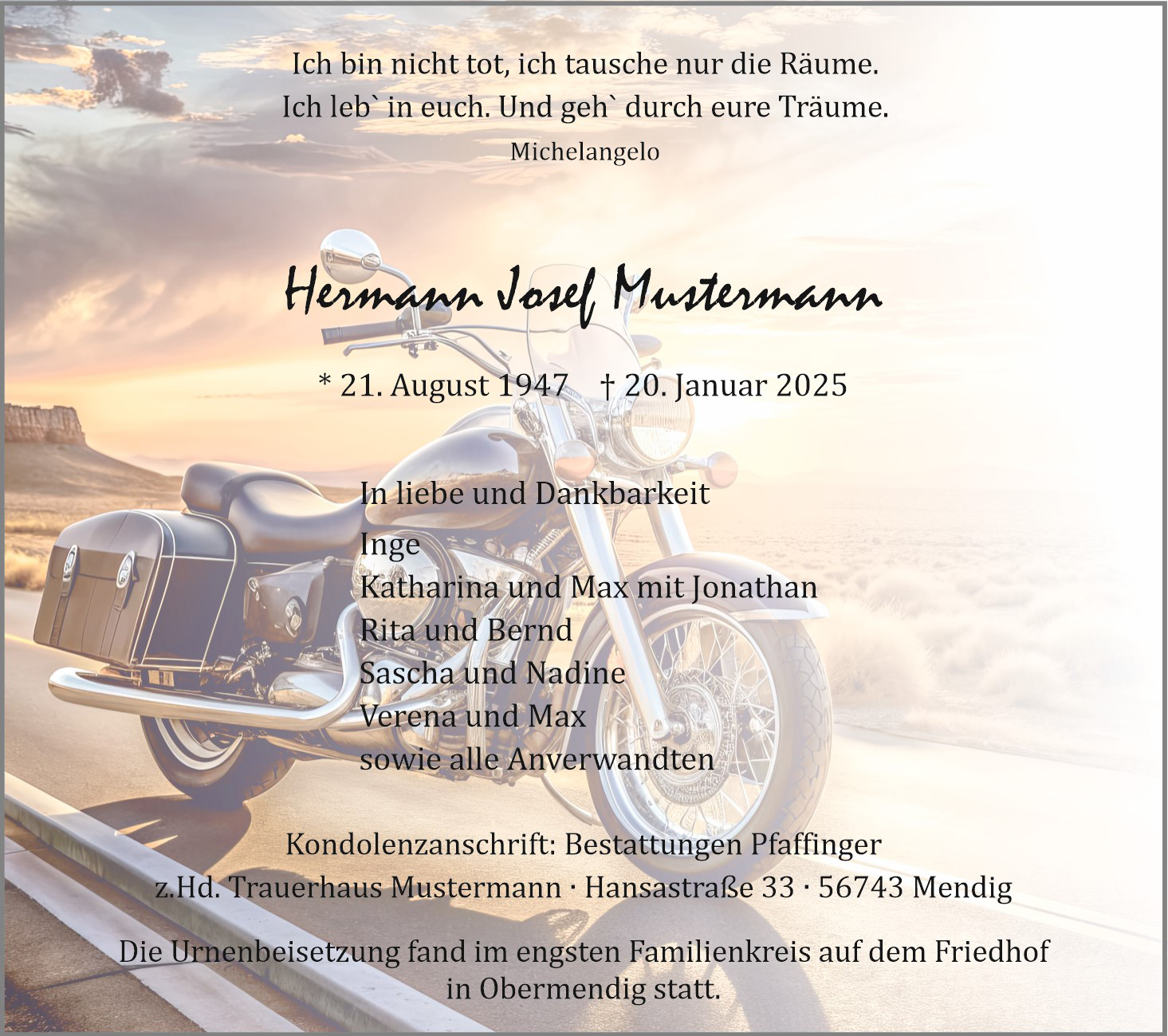 Ich bin nicht tot, ich tausche nur die Räume.
Ich leb` in euch. Und geh` durch eure Träume.
Michelangelo

Hermann Josef Mustermann

* 21. August 1947 † 20. Januar 2025

In liebe und Dankbarkeit
Inge
Katharina und Max mit Jonathan
Rita und Bernd
Sascha und Nadine
Verena und Max
sowie alle Anverwandten

Kondolenzanschrift: Bestattungen Pfaffinger
z.Hd. Trauerhaus Mustermann · Hansastraße 33 · 56743 Mendig

Die Urnenbeisetzung fand im engsten Familienkreis auf dem Friedhof in Obermendig statt.